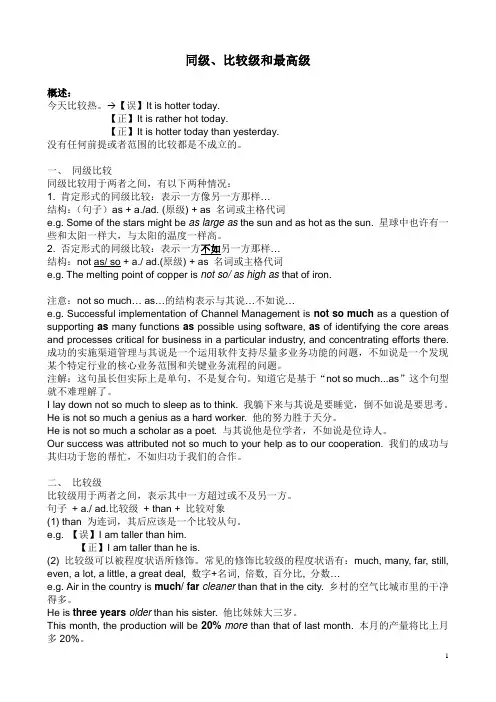 同级、比较级和最高级

概述：
今天比较热。→【误】It is hotter today.
【正】It is rather hot today.
【正】It is hotter today than yesterday.
没有任何前提或者范围的比较都是不成立的。

一、 同级比较
同级比较用于两者之间，有以下两种情况：
1. 肯定形式的同级比较：表示一方像另一方那样…
结构：（句子）as + a./ad. (原级) + as 名词或主格代词
e.g. Some of the stars might be as large as the sun and as hot as the sun. 星球中也许有一些和太阳一样大，与太阳的温度一样高。
2. 否定形式的同级比较：表示一方不如另一方那样…
结构：not as/ so + a./ ad.(原级) + as 名词或主格代词
e.g. The melting point of copper is not so/ as high as that of iron.

注意：not so much… as…的结构表示与其说…不如说…
e.g. Successful implementation of Channel Management is not so much as a question of supporting as many functions as possible using software, as of identifying the core areas and processes critical for business in a particular industry, and concentrating efforts there. 成功的实施渠道管理与其说是一个运用软件支持尽量多业务功能的问题，不如说是一个发现某个特定行业的核心业务范围和关键业务流程的问题。
注解：这句虽长但实际上是单句，不是复合句。知道它是基于“not so much...as”这个句型就不难理解了。
I lay down not so much to sleep as to think. 我躺下来与其说是要睡觉，倒不如说是要思考。
He is not so much a genius as a hard worker. 他的努力胜于天分。
He is not so much a scholar as a poet. 与其说他是位学者，不如说是位诗人。
Our success was attributed not so much to your help as to our cooperation. 我们的成功与其归功于您的帮忙，不如归功于我们的合作。

二、 比较级
比较级用于两者之间，表示其中一方超过或不及另一方。
句子 + a./ ad.比较级 + than + 比较对象
(1) than 为连词，其后应该是一个比较从句。
e.g. 【误】I am taller than him.
【正】I am taller than he is.
(2) 比较级可以被程度状语所修饰。常见的修饰比较级的程度状语有：much, many, far, still, even, a lot, a little, a great deal, 数字+名词，倍数，百分比，分数…
e.g. Air in the country is much/ far cleaner than that in the city. 乡村的空气比城市里的干净得多。
He is three years older than his sister. 他比妹妹大三岁。
This month, the production will be 20% more than that of last month. 本月的产量将比上月多 20%。

1